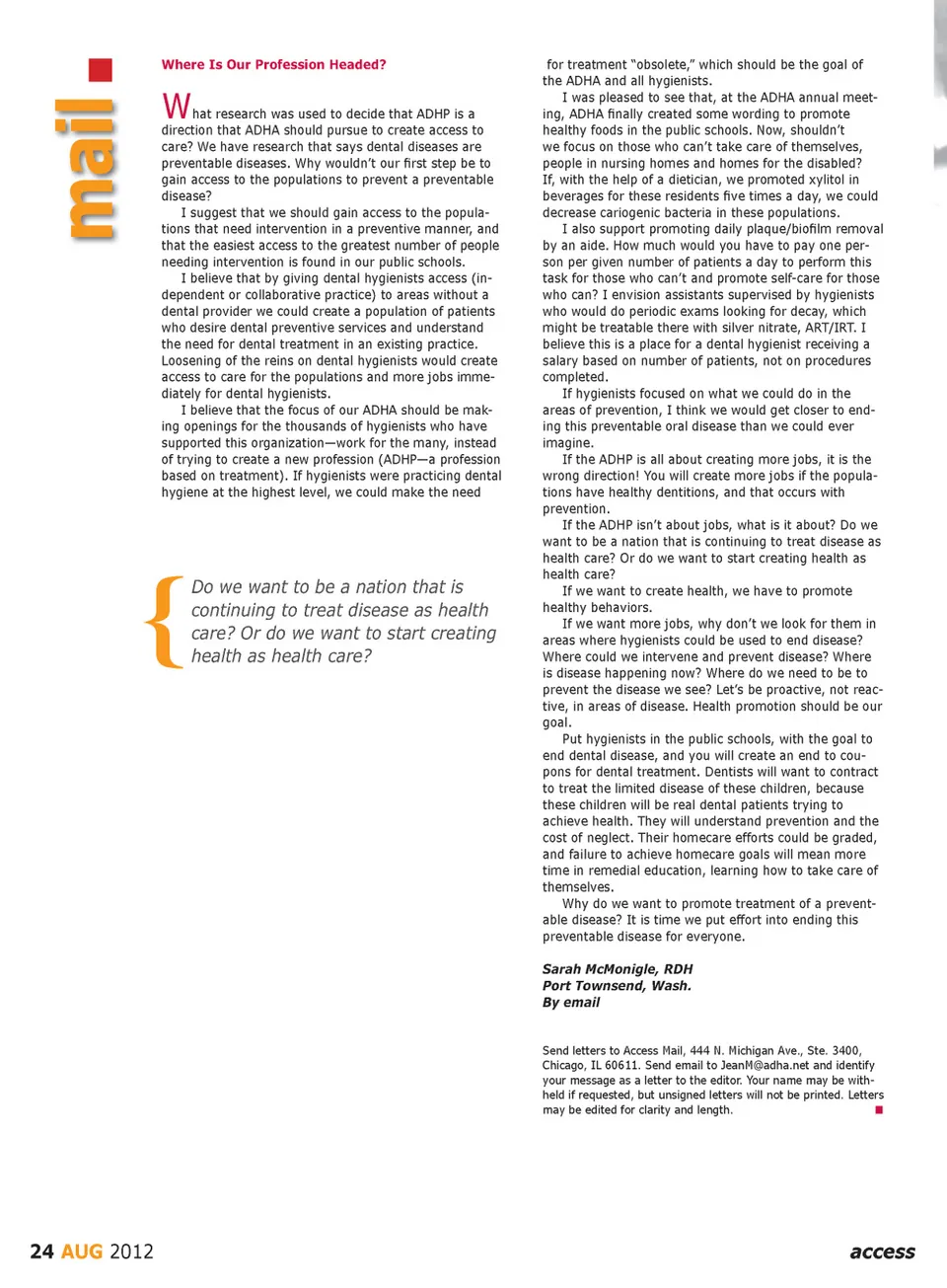 mail

Where Is Our Profession Headed?

What research was used to decide that ADHP is a direction that ADHA should pursue to create access to care? We have research that says dental diseases are preventable diseases. Why wouldn't our first step be to gain access to the populations to prevent a preventable disease?

I suggest that we should gain access to the populations that need intervention in a preventive manner, and that the easiest access to the greatest number of people needing intervention is found in our public schools.

I believe that by giving dental hygienists access (independent or collaborative practice) to areas without a dental provider we could create a population of patients who desire dental preventive services and understand the need for dental treatment in an existing practice. Loosening of the reins on dental hygienists would create access to care for the populations and more jobs immediately for dental hygienists.

I believe that the focus of our ADHA should be making openings for the thousands of hygienists who have supported this organization—work for the many, instead of trying to create a new profession (ADHP—a profession based on treatment). If hygienists were practicing dental hygiene at the highest level, we could make the need

Do we want to be a nation that is continuing to treat disease as health care? Or do we want to start creating health as health care?

for treatment "obsolete," which should be the goal of the ADHA and all hygienists.

I was pleased to see that, at the ADHA annual meeting, ADHA finally created some wording to promote healthy foods in the public schools. Now, shouldn't we focus on those who can't take care of themselves, people in nursing homes and homes for the disabled? If, with the help of a dietician, we promoted xylitol in beverages for these residents five times a day, we could decrease cariogenic bacteria in these populations.

I also support promoting daily plaque/biofilm removal by an aide. How much would you have to pay one person per given number of patients a day to perform this task for those who can't and promote self-care for those who can? I envision assistants supervised by hygienists who would do periodic exams looking for decay, which might be treatable there with silver nitrate, ART/IRT. I believe this is a place for a dental hygienist receiving a salary based on number of patients, not on procedures completed.

If hygienists focused on what we could do in the areas of prevention, I think we would get closer to ending this preventable oral disease than we could ever imagine.

If the ADHP is all about creating more jobs, it is the wrong direction! You will create more jobs if the populations have healthy dentitions, and that occurs with prevention.

If the ADHP isn't about jobs, what is it about? Do we want to be a nation that is continuing to treat disease as health care? Or do we want to start creating health as health care?

If we want to create health, we have to promote healthy behaviors.

If we want more jobs, why don't we look for them in areas where hygienists could be used to end disease? Where could we intervene and prevent disease? Where is disease happening now? Where do we need to be to prevent the disease we see? Let's be proactive, not reactive, in areas of disease. Health promotion should be our goal.

Put hygienists in the public schools, with the goal to end dental disease, and you will create an end to coupons for dental treatment. Dentists will want to contract to treat the limited disease of these children, because these children will be real dental patients trying to achieve health. They will understand prevention and the cost of neglect. Their homecare efforts could be graded, and failure to achieve homecare goals will mean more time in remedial education, learning how to take care of themselves.

Why do we want to promote treatment of a preventable disease? It is time we put effort into ending this preventable disease for everyone.

Sarah McMonigle, RDH
Port Townsend, Wash.
By email

Send letters to Access Mail, 444 N. Michigan Ave., Ste. 3400, Chicago, IL 60611. Send email to JeanM@adha.net and identify your message as a letter to the editor. Your name may be withheld if requested, but unsigned letters will not be printed. Letters may be edited for clarity and length.

24 AUG 2012

access